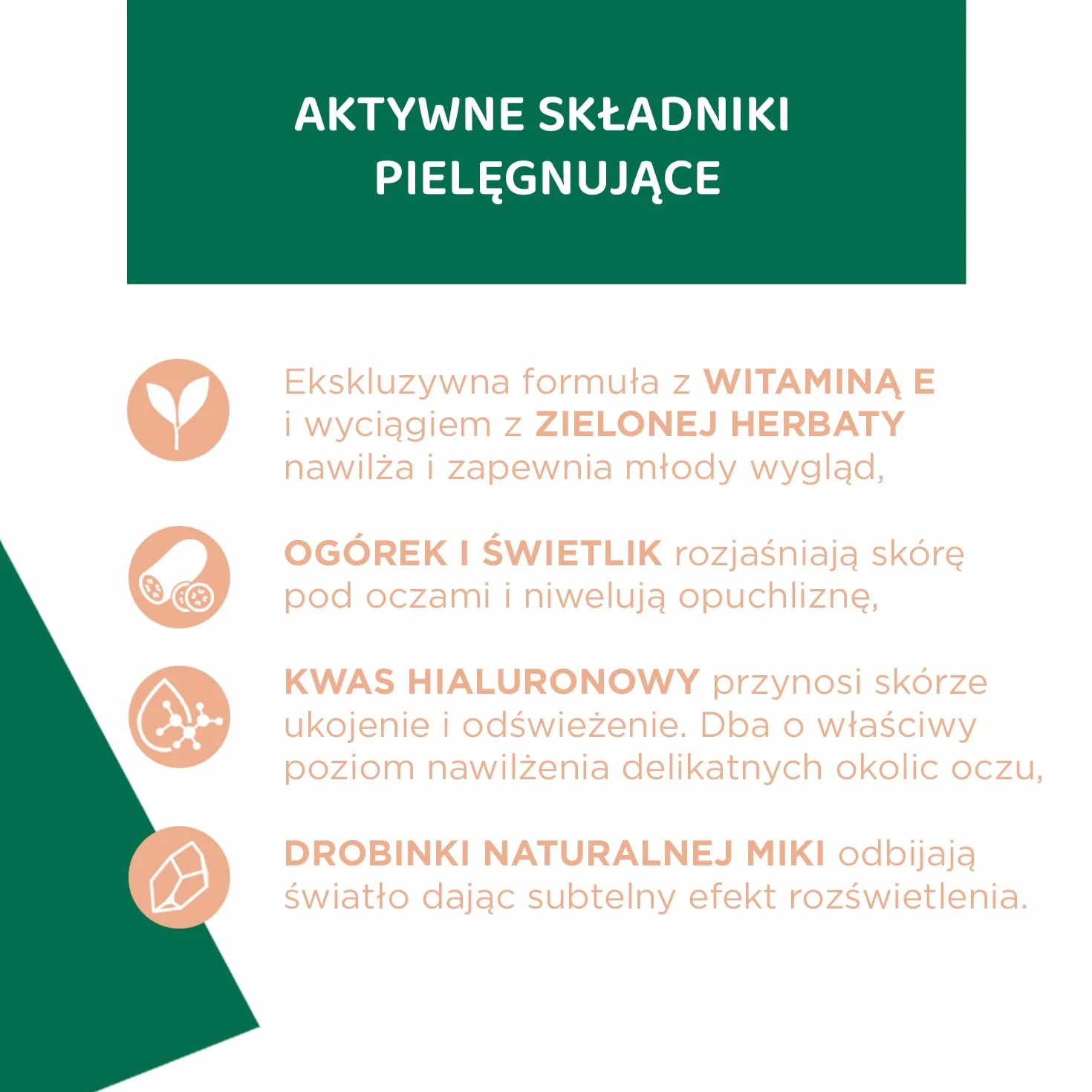 AKTYWNE SKŁADNIKI PIELĘGNUJĄCE

Ekskluzywna formuła z WITAMINĄ E i wyciągiem z ZIELONEJ HERBATY nawilża i zapewnia młody wygląd,

OGÓREK I ŚWIETLIK rozjaśniają skórę pod oczami i niwelują opuchliznę,

KWAS HIALURONOWY przynosi skórze ukojenie i odświeżenie. Dba o właściwy poziom nawilżenia delikatnych okolic oczu,

DROBINKI NATURALNEJ MIKI odbijają światło dając subtelny efekt rozświetlenia.